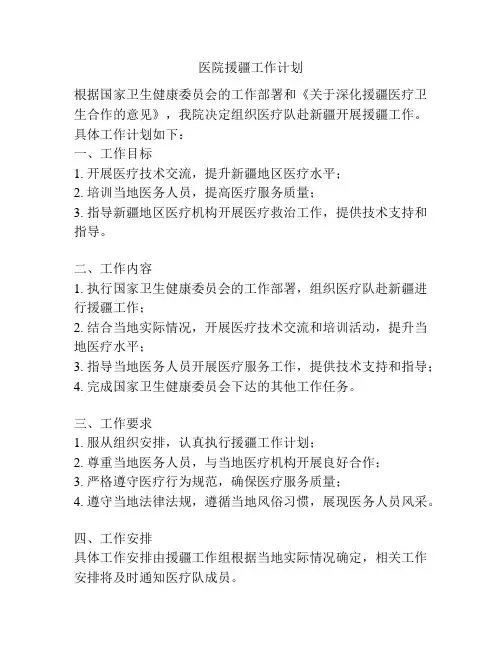 医院援疆工作计划

根据国家卫生健康委员会的工作部署和《关于深化援疆医疗卫生合作的意见》，我院决定组织医疗队赴新疆开展援疆工作。具体工作计划如下：
一、工作目标
1. 开展医疗技术交流，提升新疆地区医疗水平；
2. 培训当地医务人员，提高医疗服务质量；
3. 指导新疆地区医疗机构开展医疗救治工作，提供技术支持和指导。

二、工作内容
1. 执行国家卫生健康委员会的工作部署，组织医疗队赴新疆进行援疆工作；
2. 结合当地实际情况，开展医疗技术交流和培训活动，提升当地医疗水平；
3. 指导当地医务人员开展医疗服务工作，提供技术支持和指导；
4. 完成国家卫生健康委员会下达的其他工作任务。

三、工作要求
1. 服从组织安排，认真执行援疆工作计划；
2. 尊重当地医务人员，与当地医疗机构开展良好合作；
3. 严格遵守医疗行为规范，确保医疗服务质量；
4. 遵守当地法律法规，遵循当地风俗习惯，展现医务人员风采。

四、工作安排
具体工作安排由援疆工作组根据当地实际情况确定，相关工作安排将及时通知医疗队成员。